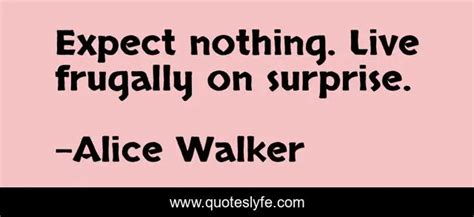 Expect nothing. Live frugally on surprise.

-Alice Walker

www.quoteslyfe.com